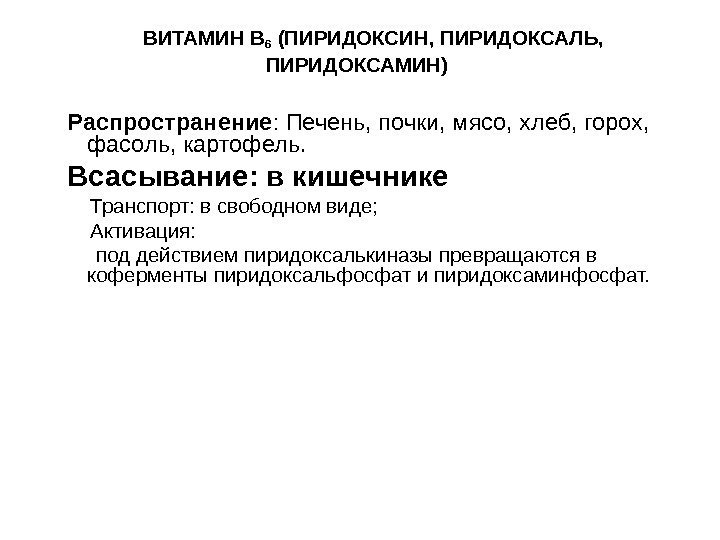 ВИТАМИН $B_6$ (ПИРИДОКСИН, ПИРИДОКСАЛЬ, ПИРИДОКСАМИН)

Распространение: Печень, почки, мясо, хлеб, горох, фасоль, картофель.

Всасывание: в кишечнике

Транспорт: в свободном виде;

Активация:

под действием пиридоксалькиназы превращаются в коферменты пиридоксальфосфат и пиридоксаминфосфат.